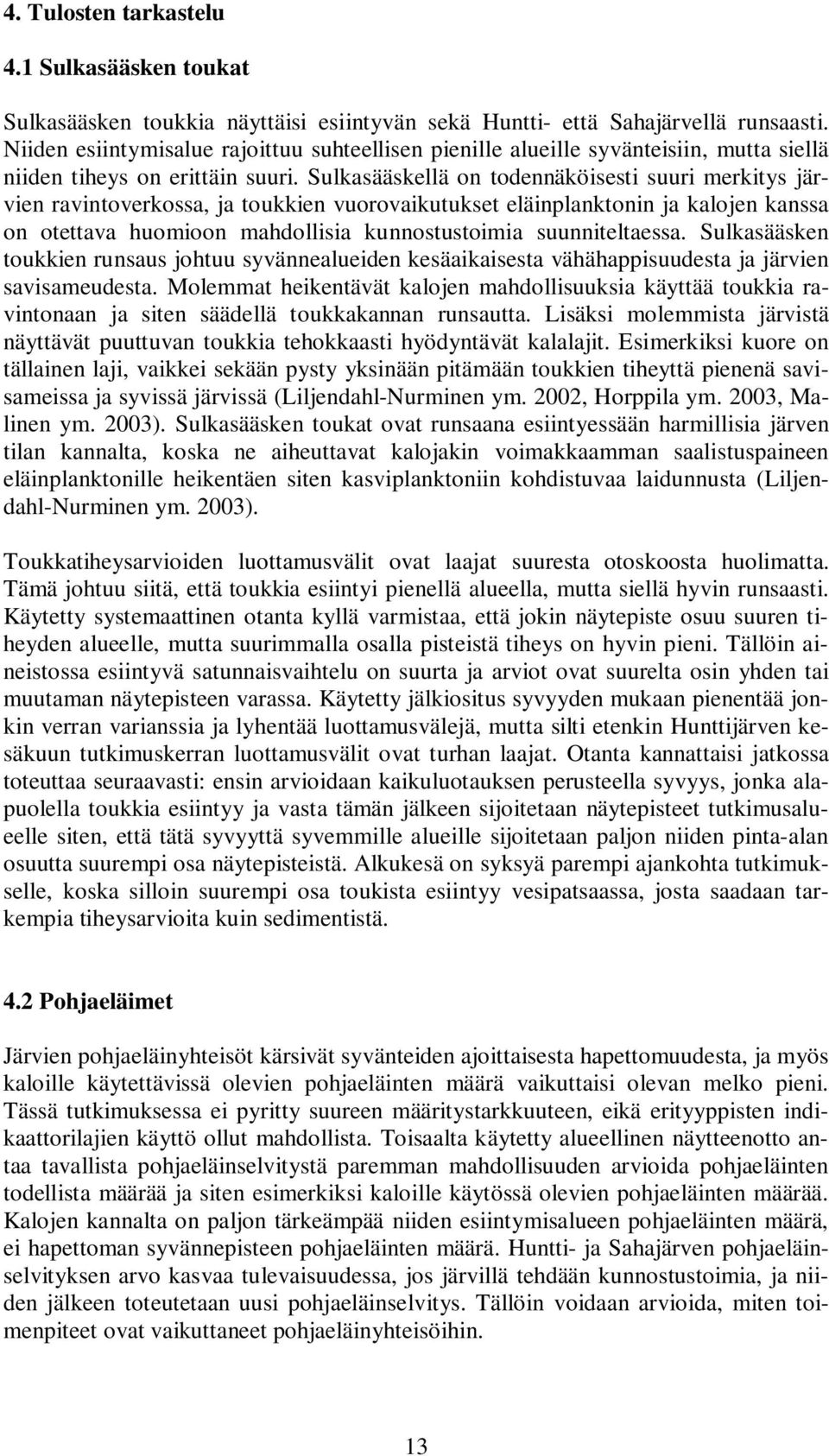 4. Tulosten tarkastelu

4.1 Sulkasääsken toukat

Sulkasääsken toukkia näyttäisi esiintyvän sekä Huntti- että Sahajärvellä runsaasti. Niiden esiintymisalue rajoittuu suhteellisen pienille alueille syvänteisiin, mutta siellä niiden tiheys on erittäin suuri. Sulkasääskellä on todennäköisesti suuri merkitys järvien ravintoverkossa, ja toukkien vuorovaikutukset eläinplanktonin ja kalojen kanssa on otettava huomioon mahdollisia kunnostustoimia suunniteltaessa. Sulkasääsken toukkien runsaus johtuu syvännealueiden kesäaikaisesta vähähappisuudesta ja järvien savisameudesta. Molemmat heikentävät kalojen mahdollisuuksia käyttää toukkia ravintonaan ja siten säädellä toukkakannan runsautta. Lisäksi molemmista järvistä näyttävät puuttuvan toukkia tehokkaasti hyödyntävät kalalajit. Esimerkiksi kuore on tällainen laji, vaikkei sekään pysty yksinään pitämään toukkien tiheyttä pienenä savisameissa ja syvissä järvissä (Liljendahl-Nurminen ym. 2002, Horppila ym. 2003, Malinen ym. 2003). Sulkasääsken toukat ovat runsaana esiintyessään harmillisia järven tilan kannalta, koska ne aiheuttavat kalojakin voimakkaamman saalistuspaineen eläinplanktonille heikentäen siten kasviplanktoniin kohdistuvaa laidunnusta (Liljendahl-Nurminen ym. 2003).

Toukkatiheysarvioiden luottamusvälit ovat laajat suuresta otoskoosta huolimatta. Tämä johtuu siitä, että toukkia esiintyi pienellä alueella, mutta siellä hyvin runsaasti. Käytetty systemaattinen otanta kyllä varmistaa, että jokin näytepiste osuu suuren tiheyden alueelle, mutta suurimmalla osalla pisteistä tiheys on hyvin pieni. Tällöin aineistossa esiintyvä satunnaisvaihtelu on suurta ja arviot ovat suurelta osin yhden tai muutaman näytepisteen varassa. Käytetty jälkiositus syvyyden mukaan pienentää jonkin verran varianssia ja lyhentää luottamusvälejä, mutta silti etenkin Hunttijärven kesäkuun tutkimuskerran luottamusvälit ovat turhan laajat. Otanta kannattaisi jatkossa toteuttaa seuraavasti: ensin arvioidaan kaikuluotauksen perusteella syvyys, jonka alapuolella toukkia esiintyy ja vasta tämän jälkeen sijoitetaan näytepisteet tutkimusalueelle siten, että tätä syvyyttä syvemmille alueille sijoitetaan paljon niiden pinta-alan osuutta suurempi osa näytepisteistä. Alkukesä on syksyä parempi ajankohta tutkimukselle, koska silloin suurempi osa toukista esiintyy vesipatsaassa, josta saadaan tarkempia tiheysarvioita kuin sedimentistä.

4.2 Pohjaeläimet

Järvien pohjaeläinyhteisöt kärsivät syvänteiden ajoittaisesta hapettomuudesta, ja myös kaloille käytettävissä olevien pohjaeläinten määrä vaikuttaisi olevan melko pieni. Tässä tutkimuksessa ei pyritty suureen määritystarkkuuteen, eikä erityyppisten indikaattorilajien käyttö ollut mahdollista. Toisaalta käytetty alueellinen näytteenotto antaa tavallista pohjaeläinselvitystä paremman mahdollisuuden arvioida pohjaeläinten todellista määrää ja siten esimerkiksi kaloille käytössä olevien pohjaeläinten määrää. Kalojen kannalta on paljon tärkeämpää niiden esiintymisalueen pohjaeläinten määrä, ei hapettoman syvännepisteen pohjaeläinten määrä. Huntti- ja Sahajärven pohjaeläinselvityksen arvo kasvaa tulevaisuudessa, jos järvillä tehdään kunnostustoimia, ja niiden jälkeen toteutetaan uusi pohjaeläinselvitys. Tällöin voidaan arvioida, miten toimenpiteet ovat vaikuttaneet pohjaeläinyhteisöihin.

13